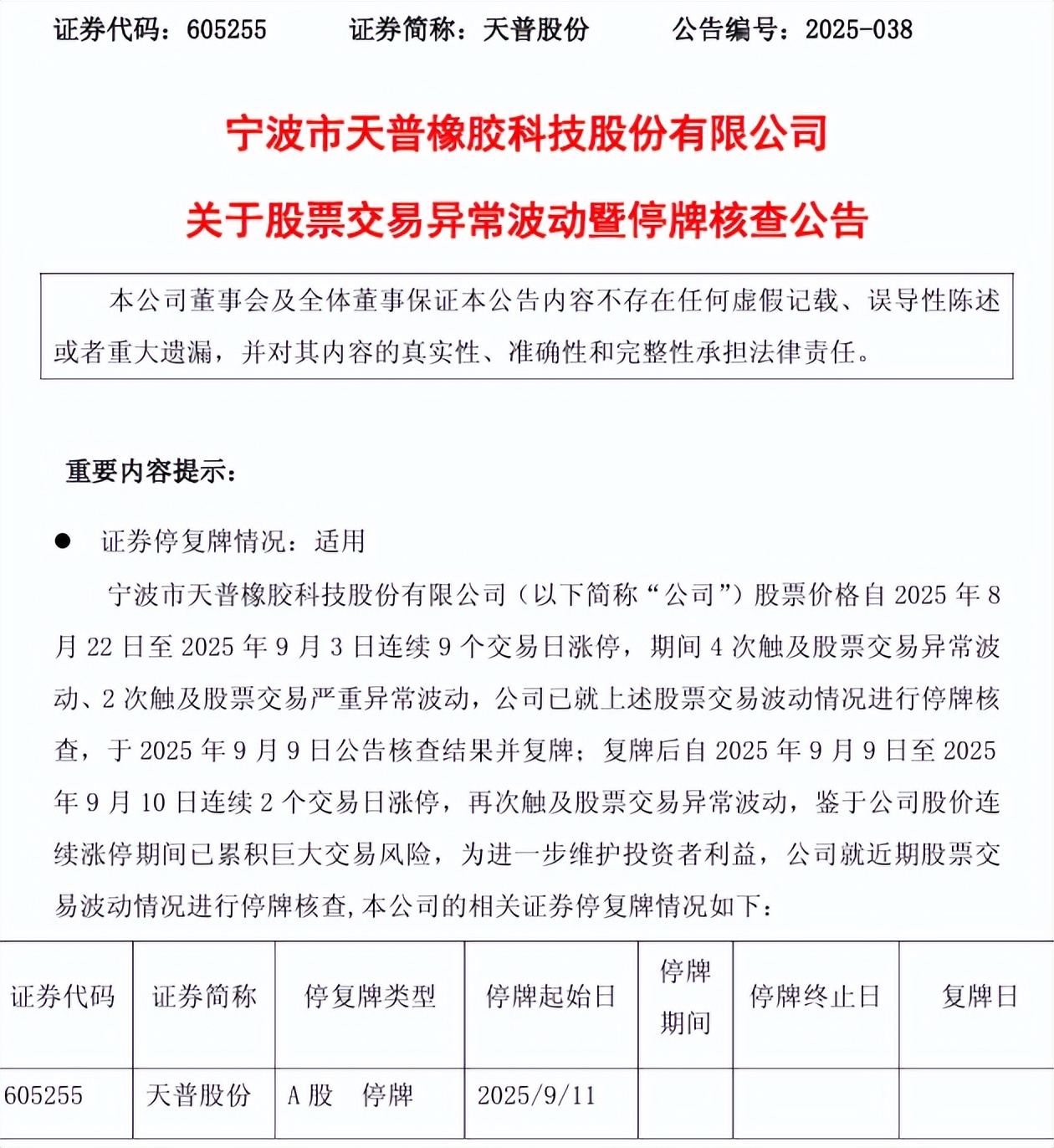 证券代码：605255　　证券简称：天普股份　　公告编号：2025-038

宁波市天普橡胶科技股份有限公司

关于股票交易异常波动暨停牌核查公告

本公司董事会及全体董事保证本公告内容不存在任何虚假记载、误导性陈述或者重大遗漏，并对其内容的真实性、准确性和完整性承担法律责任。

重要内容提示：

● 证券停复牌情况：适用

宁波市天普橡胶科技股份有限公司（以下简称“公司”）股票价格自 2025 年 8 月 22 日至 2025 年 9 月 3 日连续 9 个交易日涨停，期间 4 次触及股票交易异常波动、2 次触及股票交易严重异常波动，公司已就上述股票交易波动情况进行停牌核查，于 2025 年 9 月 9 日公告核查结果并复牌；复牌后自 2025 年 9 月 9 日至 2025 年 9 月 10 日连续 2 个交易日涨停，再次触及股票交易异常波动，鉴于公司股价连续涨停期间已累积巨大交易风险，为进一步维护投资者利益，公司就近期股票交易波动情况进行停牌核查，本公司的相关证券停复牌情况如下：

| 证券代码 | 证券简称 | 停复牌类型 | 停牌起始日 | 停牌期间 | 停牌终止日 | 复牌日 |
|---|---|---|---|---|---|---|
| 605255 | 天普股份 | A 股　停牌 | 2025/9/11 | | | |